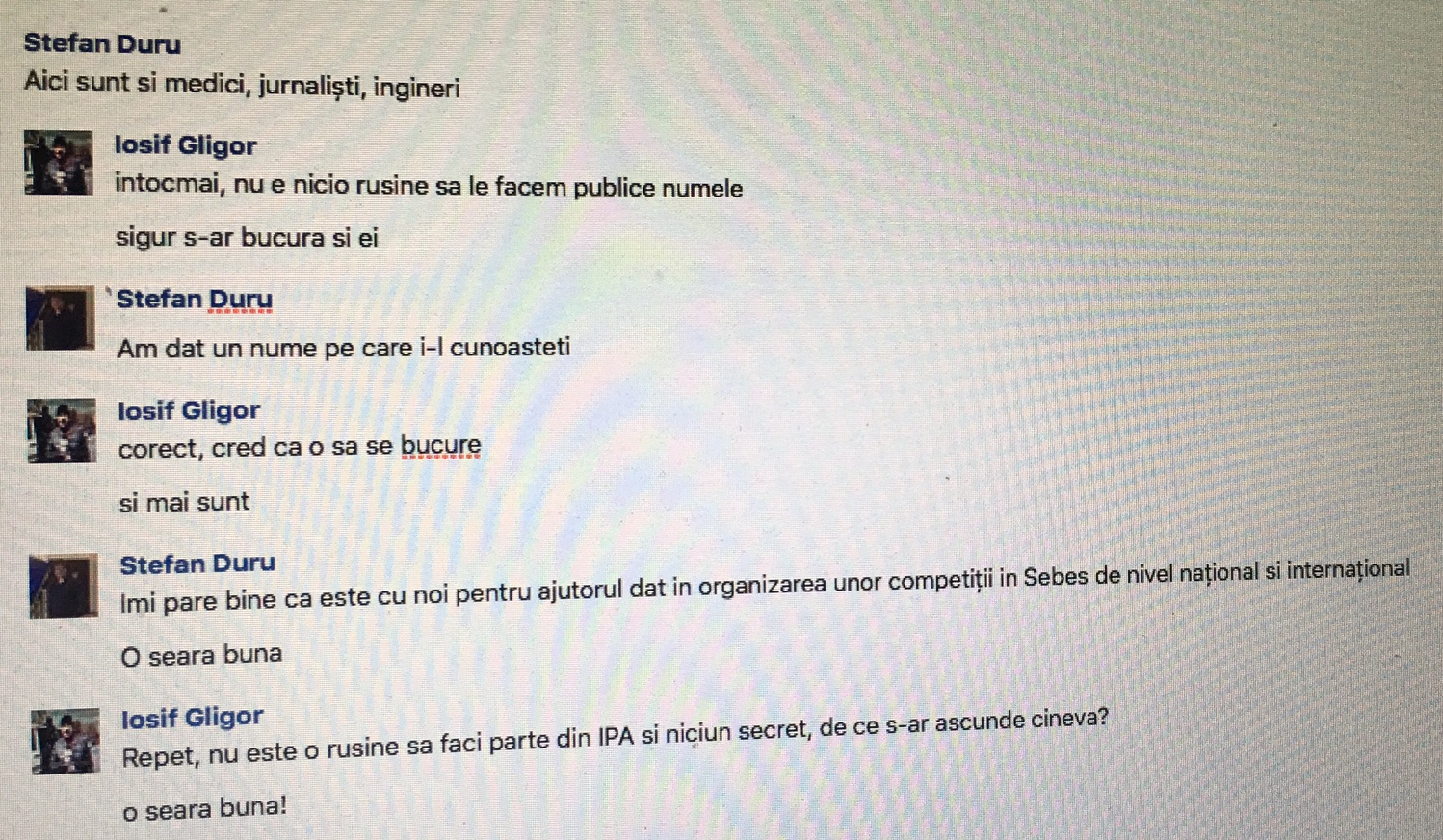 Stefan Duru
Aici sunt si medici, jurnaliști, ingineri

Iosif Gligor
intocmai, nu e nicio rusine sa le facem publice numele

sigur s-ar bucura si ei

Stefan Duru
Am dat un nume pe care i-l cunoasteti

Iosif Gligor
corect, cred ca o sa se bucure

si mai sunt

Stefan Duru
Imi pare bine ca este cu noi pentru ajutorul dat in organizarea unor competiții in Sebes de nivel național si internațional

O seara buna

Iosif Gligor
Repet, nu este o rusine sa faci parte din IPA si niciun secret, de ce s-ar ascunde cineva?

o seara buna!